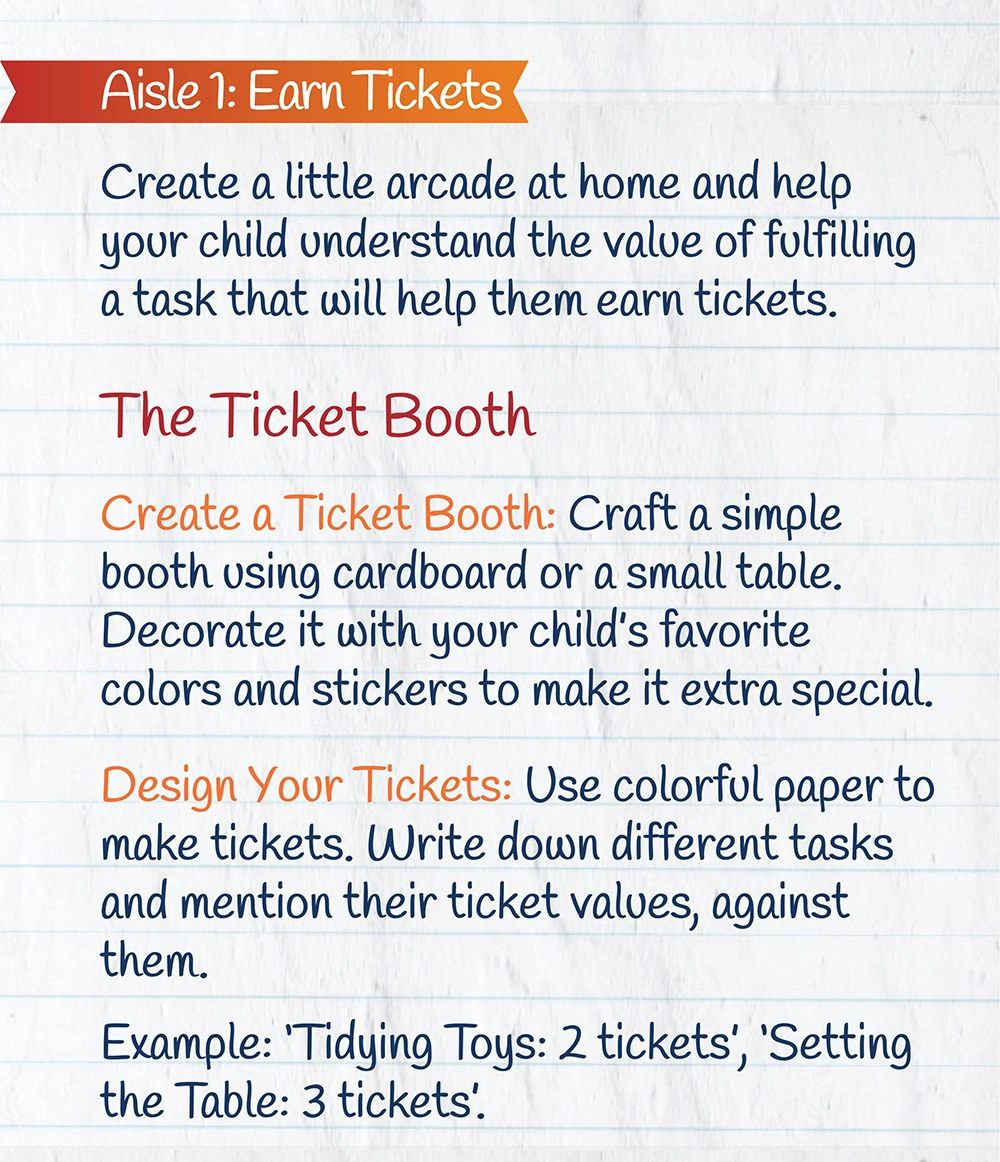 Aisle 1: Earn Tickets

Create a little arcade at home and help your child understand the value of fulfilling a task that will help them earn tickets.

The Ticket Booth

Create a Ticket Booth: Craft a simple booth using cardboard or a small table. Decorate it with your child's favorite colors and stickers to make it extra special.

Design Your Tickets: Use colorful paper to make tickets. Write down different tasks and mention their ticket values, against them.

Example: 'Tidying Toys: 2 tickets', 'Setting the Table: 3 tickets'.